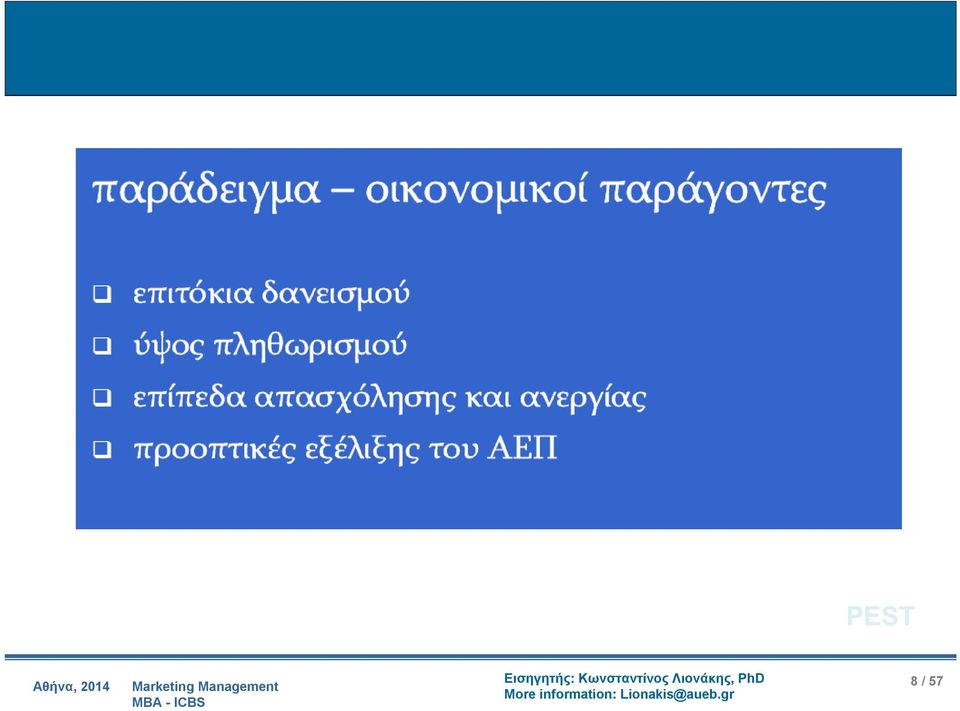 παράδειγμα – οικονομικοί παράγοντες

❑ επιτόκια δανεισμού
❑ ύψος πληθωρισμού
❑ επίπεδα απασχόλησης και ανεργίας
❑ προοπτικές εξέλιξης του ΑΕΠ

PEST

Αθήνα, 2014 Marketing Management MBA - ICBS

Εισηγητής: Κωνσταντίνος Λιονάκης, PhD
More information: Lionakis@aueb.gr

8 / 57